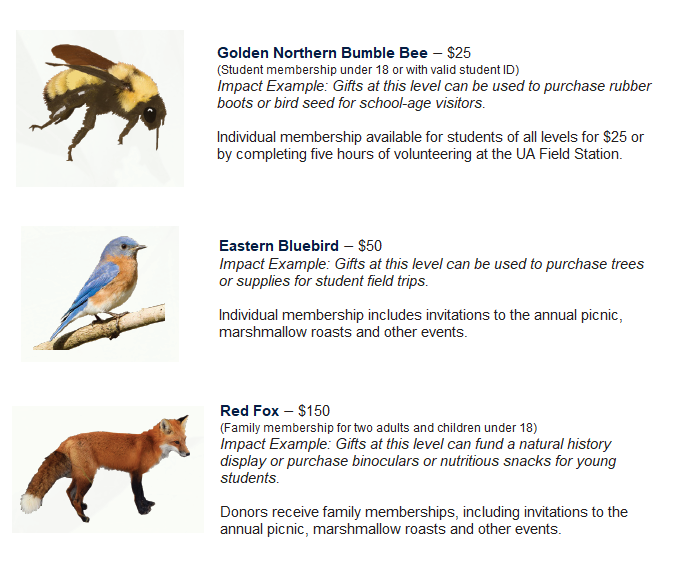 Golden Northern Bumble Bee – $25
(Student membership under 18 or with valid student ID)
Impact Example: Gifts at this level can be used to purchase rubber boots or bird seed for school-age visitors.

Individual membership available for students of all levels for $25 or by completing five hours of volunteering at the UA Field Station.

Eastern Bluebird – $50
Impact Example: Gifts at this level can be used to purchase trees or supplies for student field trips.

Individual membership includes invitations to the annual picnic, marshmallow roasts and other events.

Red Fox – $150
(Family membership for two adults and children under 18)
Impact Example: Gifts at this level can fund a natural history display or purchase binoculars or nutritious snacks for young students.

Donors receive family memberships, including invitations to the annual picnic, marshmallow roasts and other events.